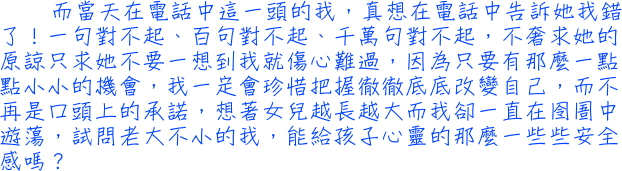 而當天在電話中這一頭的我，真想在電話中告訴她我錯了！一句對不起、百句對不起、千萬句對不起，不奢求她的原諒只求她不要一想到我就傷心難過，因為只要有那麼一點點小小的機會，我一定會珍惜把握徹徹底底改變自己，而不再是口頭上的承諾，想著女兒越長越大而我卻一直在囹圄中遊蕩，試問老大不小的我，能給孩子心靈的那麼一些些安全感嗎？